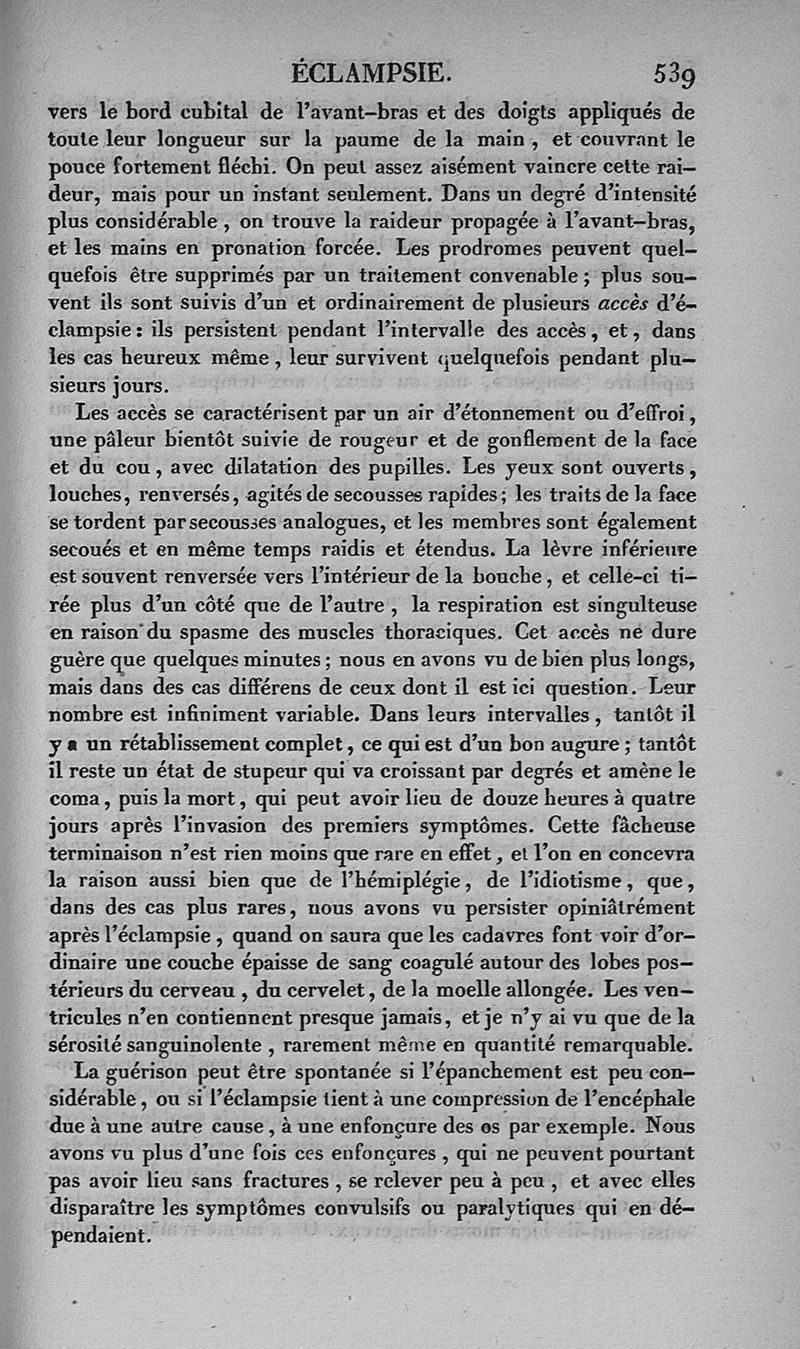 ÉCLAMPSIE. 539

vers le bord cubital de l'avant-bras et des doigts appliqués de toute leur longueur sur la paume de la main, et couvrant le pouce fortement fléchi. On peut assez aisément vaincre cette raideur, mais pour un instant seulement. Dans un degré d'intensité plus considérable, on trouve la raideur propagée à l'avant-bras, et les mains en pronation forcée. Les prodromes peuvent quelquefois être supprimés par un traitement convenable; plus souvent ils sont suivis d'un et ordinairement de plusieurs accès d'éclampsie: ils persistent pendant l'intervalle des accès, et, dans les cas heureux même, leur survivent quelquefois pendant plusieurs jours.

Les accès se caractérisent par un air d'étonnement ou d'effroi, une pâleur bientôt suivie de rougeur et de gonflement de la face et du cou, avec dilatation des pupilles. Les yeux sont ouverts, louches, renversés, agités de secousses rapides; les traits de la face se tordent par secousses analogues, et les membres sont également secoués et en même temps raidis et étendus. La lèvre inférieure est souvent renversée vers l'intérieur de la bouche, et celle-ci tirée plus d'un côté que de l'autre, la respiration est singulteuse en raison du spasme des muscles thoraciques. Cet accès ne dure guère que quelques minutes; nous en avons vu de bien plus longs, mais dans des cas différens de ceux dont il est ici question. Leur nombre est infiniment variable. Dans leurs intervalles, tantôt il y a un rétablissement complet, ce qui est d'un bon augure; tantôt il reste un état de stupeur qui va croissant par degrés et amène le coma, puis la mort, qui peut avoir lieu de douze heures à quatre jours après l'invasion des premiers symptômes. Cette fâcheuse terminaison n'est rien moins que rare en effet, et l'on en concevra la raison aussi bien que de l'hémiplégie, de l'idiotisme, que, dans des cas plus rares, nous avons vu persister opiniâtrément après l'éclampsie, quand on saura que les cadavres font voir d'ordinaire une couche épaisse de sang coagulé autour des lobes postérieurs du cerveau, du cervelet, de la moelle allongée. Les ventricules n'en contiennent presque jamais, et je n'y ai vu que de la sérosité sanguinolente, rarement même en quantité remarquable.

La guérison peut être spontanée si l'épanchement est peu considérable, ou si l'éclampsie tient à une compression de l'encéphale due à une autre cause, à une enfonçure des os par exemple. Nous avons vu plus d'une fois ces enfonçures, qui ne peuvent pourtant pas avoir lieu sans fractures, se relever peu à peu, et avec elles disparaître les symptômes convulsifs ou paralytiques qui en dépendaient.